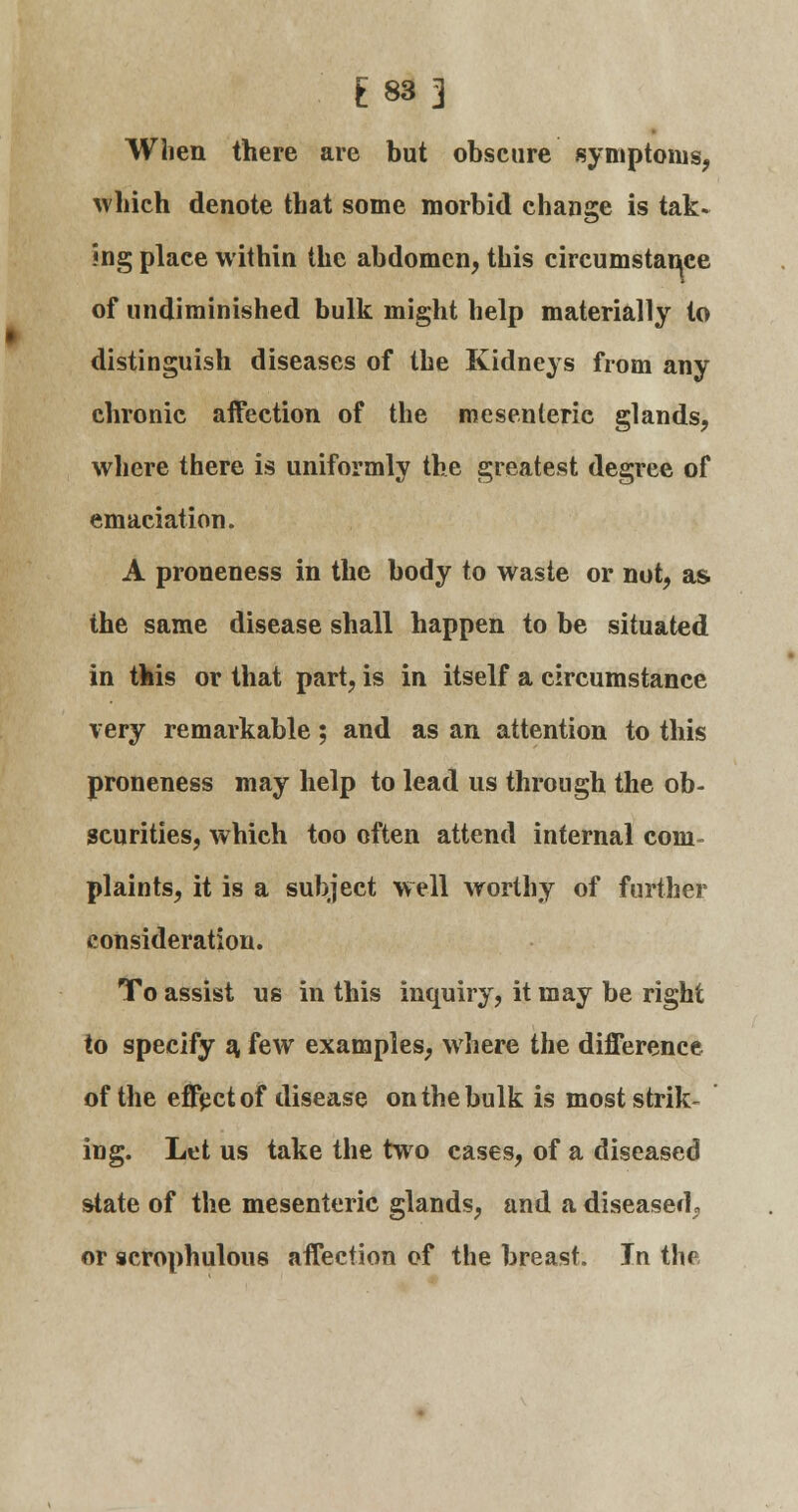 [ 83 ]

When there are but obscure symptoms, which denote that some morbid change is taking place within the abdomen, this circumstance of undiminished bulk might help materially to distinguish diseases of the Kidneys from any chronic affection of the mesenteric glands, where there is uniformly the greatest degree of emaciation.

A proneness in the body to waste or not, as the same disease shall happen to be situated in this or that part, is in itself a circumstance very remarkable; and as an attention to this proneness may help to lead us through the obscurities, which too often attend internal complaints, it is a subject well worthy of further consideration.

To assist us in this inquiry, it may be right to specify a few examples, where the difference of the effect of disease on the bulk is most striking. Let us take the two cases, of a diseased state of the mesenteric glands, and a diseased, or scrophulous affection of the breast. In the